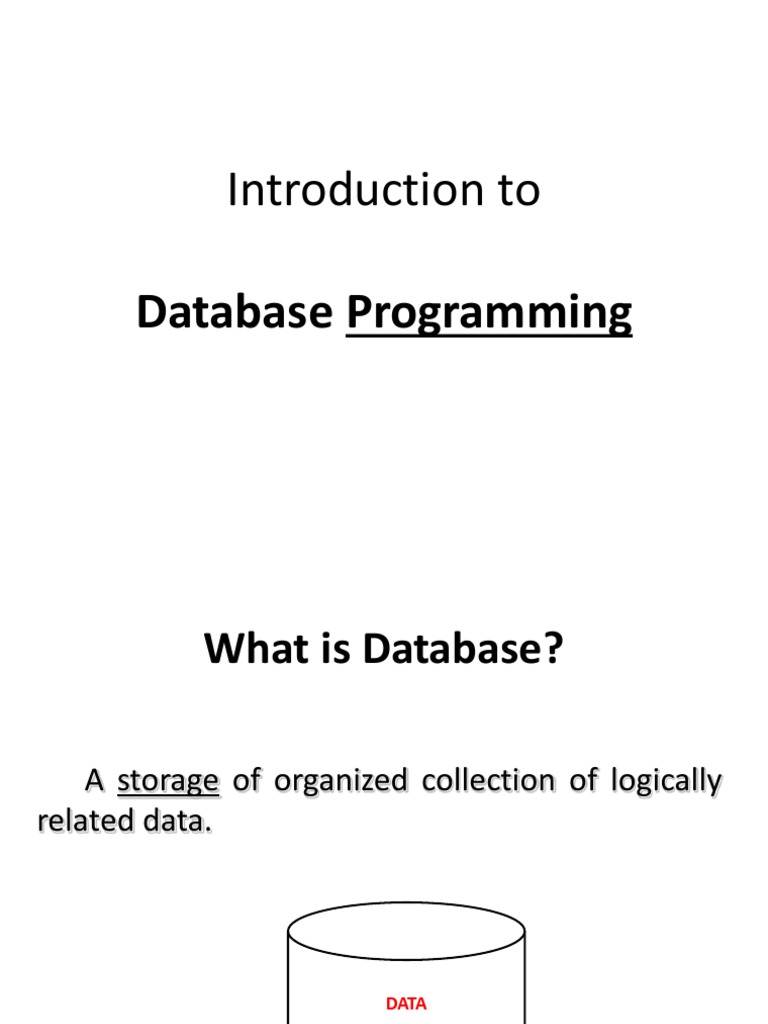 Introduction to

Database Programming

What is Database?

A storage of organized collection of logically related data.

DATA